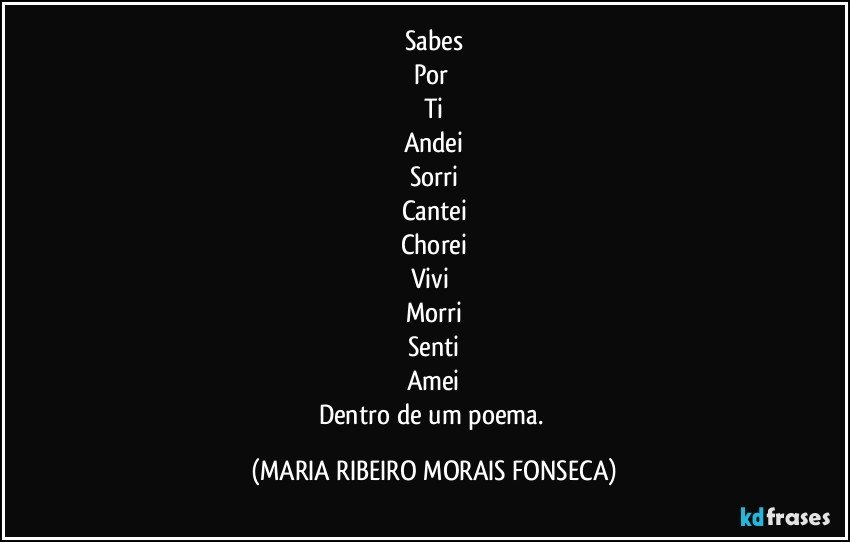 Sabes
Por
Ti
Andei
Sorri
Cantei
Chorei
Vivi
Morri
Senti
Amei
Dentro de um poema.

(MARIA RIBEIRO MORAIS FONSECA)

kdfrases